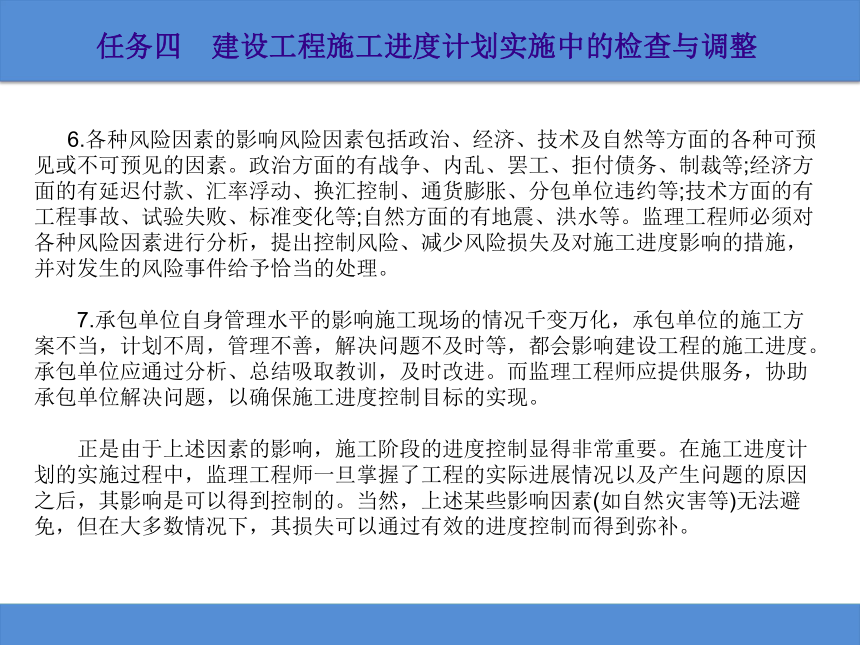 任务四　建设工程施工进度计划实施中的检查与调整

6.各种风险因素的影响风险因素包括政治、经济、技术及自然等方面的各种可预见或不可预见的因素。政治方面的有战争、内乱、罢工、拒付债务、制裁等;经济方面的有延迟付款、汇率浮动、换汇控制、通货膨胀、分包单位违约等;技术方面的有工程事故、试验失败、标准变化等;自然方面的有地震、洪水等。监理工程师必须对各种风险因素进行分析，提出控制风险、减少风险损失及对施工进度影响的措施，并对发生的风险事件给予恰当的处理。

7.承包单位自身管理水平的影响施工现场的情况千变万化，承包单位的施工方案不当，计划不周，管理不善，解决问题不及时等，都会影响建设工程的施工进度。承包单位应通过分析、总结吸取教训，及时改进。而监理工程师应提供服务，协助承包单位解决问题，以确保施工进度控制目标的实现。

正是由于上述因素的影响，施工阶段的进度控制显得非常重要。在施工进度计划的实施过程中，监理工程师一旦掌握了工程的实际进展情况以及产生问题的原因之后，其影响是可以得到控制的。当然，上述某些影响因素(如自然灾害等)无法避免，但在大多数情况下，其损失可以通过有效的进度控制而得到弥补。